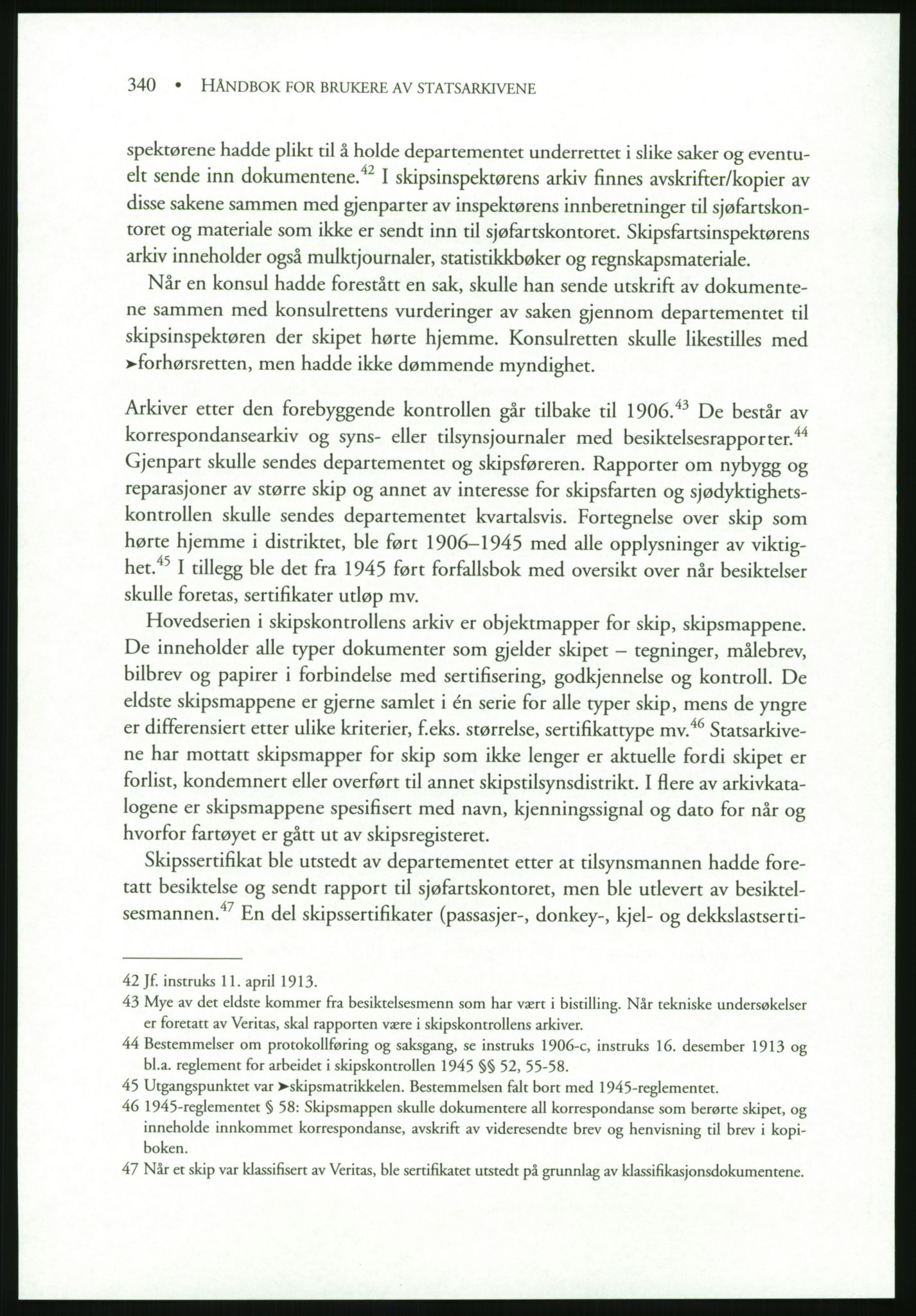 340 • HÅNDBOK FOR BRUKERE AV STATSARKIVENE

spektørene hadde plikt til å holde departementet underrettet i slike saker og eventuelt sende inn dokumentene.$^{42}$ I skipsinspektørens arkiv finnes avskrifter/kopier av disse sakene sammen med gjenparter av inspektørens innberetninger til sjøfartskontoret og materiale som ikke er sendt inn til sjøfartskontoret. Skipsfartsinspektørens arkiv inneholder også mulktjournaler, statistikkbøker og regnskapsmateriale.

Når en konsul hadde forestått en sak, skulle han sende utskrift av dokumentene sammen med konsulrettens vurderinger av saken gjennom departementet til skipsinspektøren der skipet hørte hjemme. Konsulretten skulle likestilles med ➤forhørsretten, men hadde ikke dømmende myndighet.

Arkiver etter den forebyggende kontrollen går tilbake til 1906.$^{43}$ De består av korrespondansearkiv og syns- eller tilsynsjournaler med besiktelsesrapporter.$^{44}$ Gjenpart skulle sendes departementet og skipsføreren. Rapporter om nybygg og reparasjoner av større skip og annet av interesse for skipsfarten og sjødyktighetskontrollen skulle sendes departementet kvartalsvis. Fortegnelse over skip som hørte hjemme i distriktet, ble ført 1906–1945 med alle opplysninger av viktighet.$^{45}$ I tillegg ble det fra 1945 ført forfallsbok med oversikt over når besiktelser skulle foretas, sertifikater utløp mv.

Hovedserien i skipskontrollens arkiv er objektmapper for skip, skipsmappene. De inneholder alle typer dokumenter som gjelder skipet – tegninger, målebrev, bilbrev og papirer i forbindelse med sertifisering, godkjennelse og kontroll. De eldste skipsmappene er gjerne samlet i én serie for alle typer skip, mens de yngre er differensiert etter ulike kriterier, f.eks. størrelse, sertifikattype mv.$^{46}$ Statsarkivene har mottatt skipsmapper for skip som ikke lenger er aktuelle fordi skipet er forlist, kondemnert eller overført til annet skipstilsynsdistrikt. I flere av arkivkatalogene er skipsmappene spesifisert med navn, kjenningssignal og dato for når og hvorfor fartøyet er gått ut av skipsregisteret.

Skipssertifikat ble utstedt av departementet etter at tilsynsmannen hadde foretatt besiktelse og sendt rapport til sjøfartskontoret, men ble utlevert av besiktelsesmannen.$^{47}$ En del skipssertifikater (passasjer-, donkey-, kjel- og dekkslastserti-

42 Jf. instruks 11. april 1913.
43 Mye av det eldste kommer fra besiktelsesmenn som har vært i bistilling. Når tekniske undersøkelser er foretatt av Veritas, skal rapporten være i skipskontrollens arkiver.
44 Bestemmelser om protokollføring og saksgang, se instruks 1906-c, instruks 16. desember 1913 og bl.a. reglement for arbeidet i skipskontrollen 1945 §§ 52, 55-58.
45 Utgangspunktet var ➤skipsmatrikkelen. Bestemmelsen falt bort med 1945-reglementet.
46 1945-reglementet § 58: Skipsmappen skulle dokumentere all korrespondanse som berørte skipet, og inneholde innkommet korrespondanse, avskrift av videresendte brev og henvisning til brev i kopiboken.
47 Når et skip var klassifisert av Veritas, ble sertifikatet utstedt på grunnlag av klassifikasjonsdokumentene.